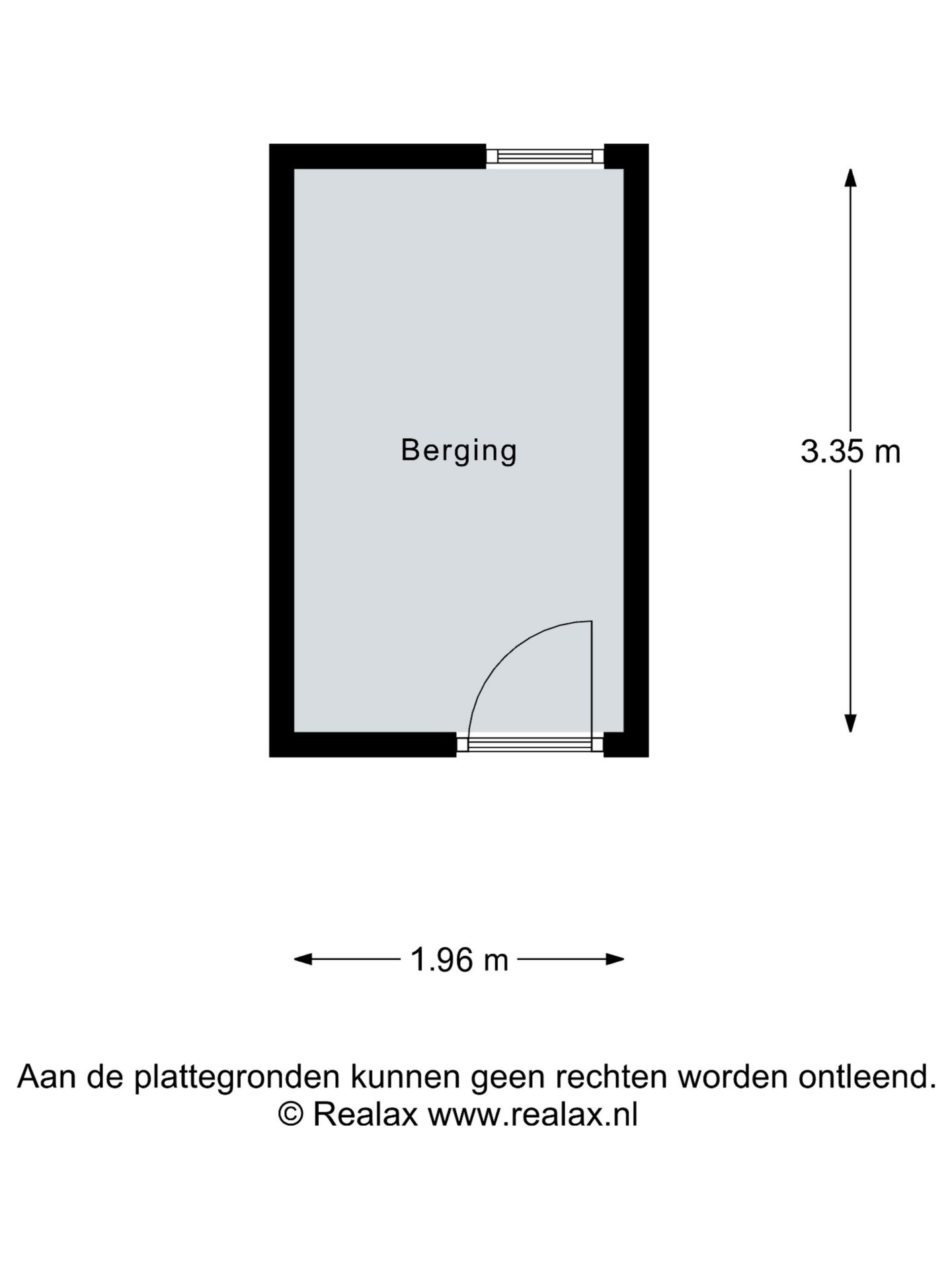 Berging

3.35 m

1.96 m

Aan de plattegronden kunnen geen rechten worden ontleend.
© Realax www.realax.nl